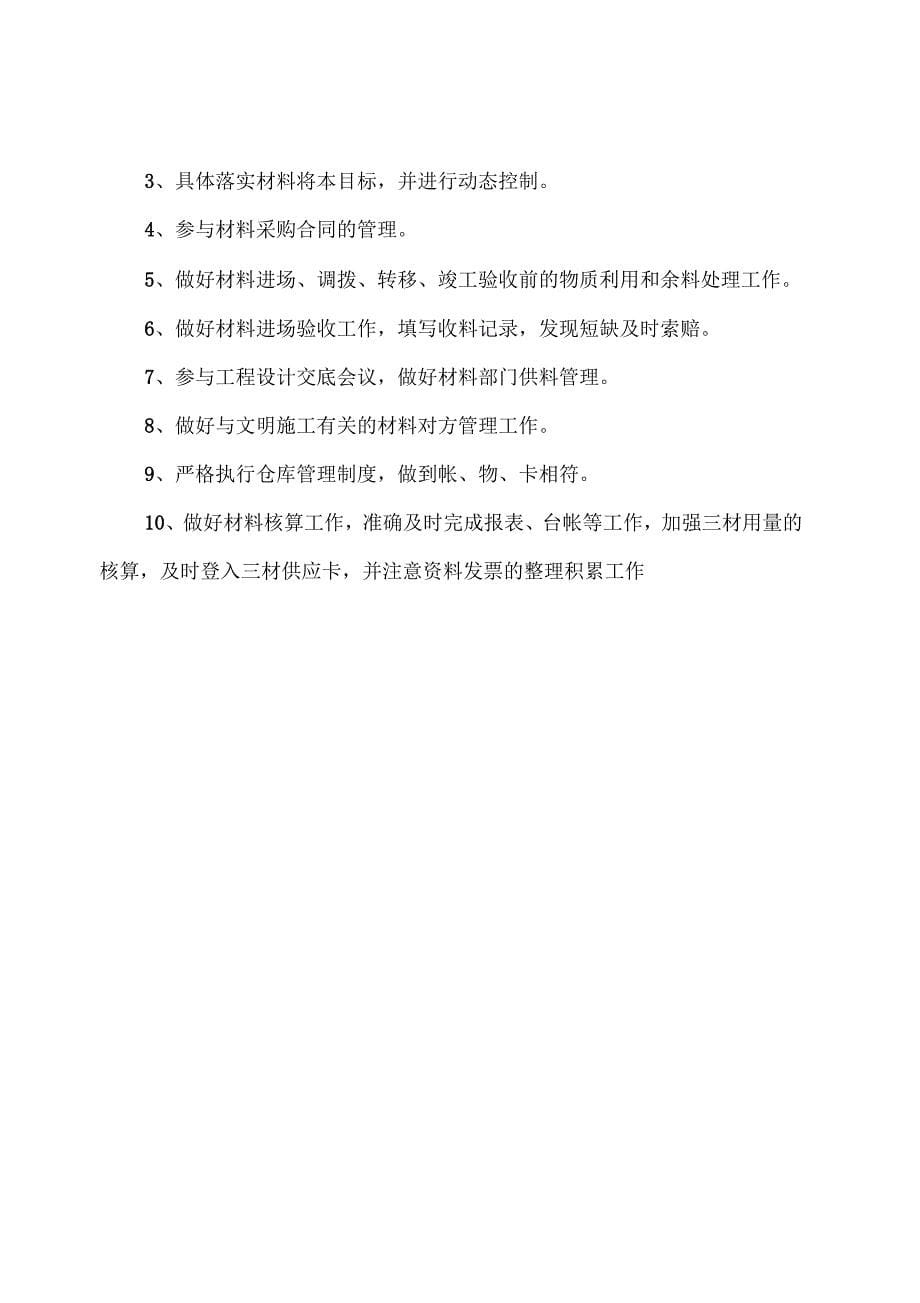 3、具体落实材料将本目标，并进行动态控制。

4、参与材料采购合同的管理。

5、做好材料进场、调拨、转移、竣工验收前的物质利用和余料处理工作。

6、做好材料进场验收工作，填写收料记录，发现短缺及时索赔。

7、参与工程设计交底会议，做好材料部门供料管理。

8、做好与文明施工有关的材料对方管理工作。

9、严格执行仓库管理制度，做到帐、物、卡相符。

10、做好材料核算工作，准确及时完成报表、台帐等工作，加强三材用量的核算，及时登入三材供应卡，并注意资料发票的整理积累工作